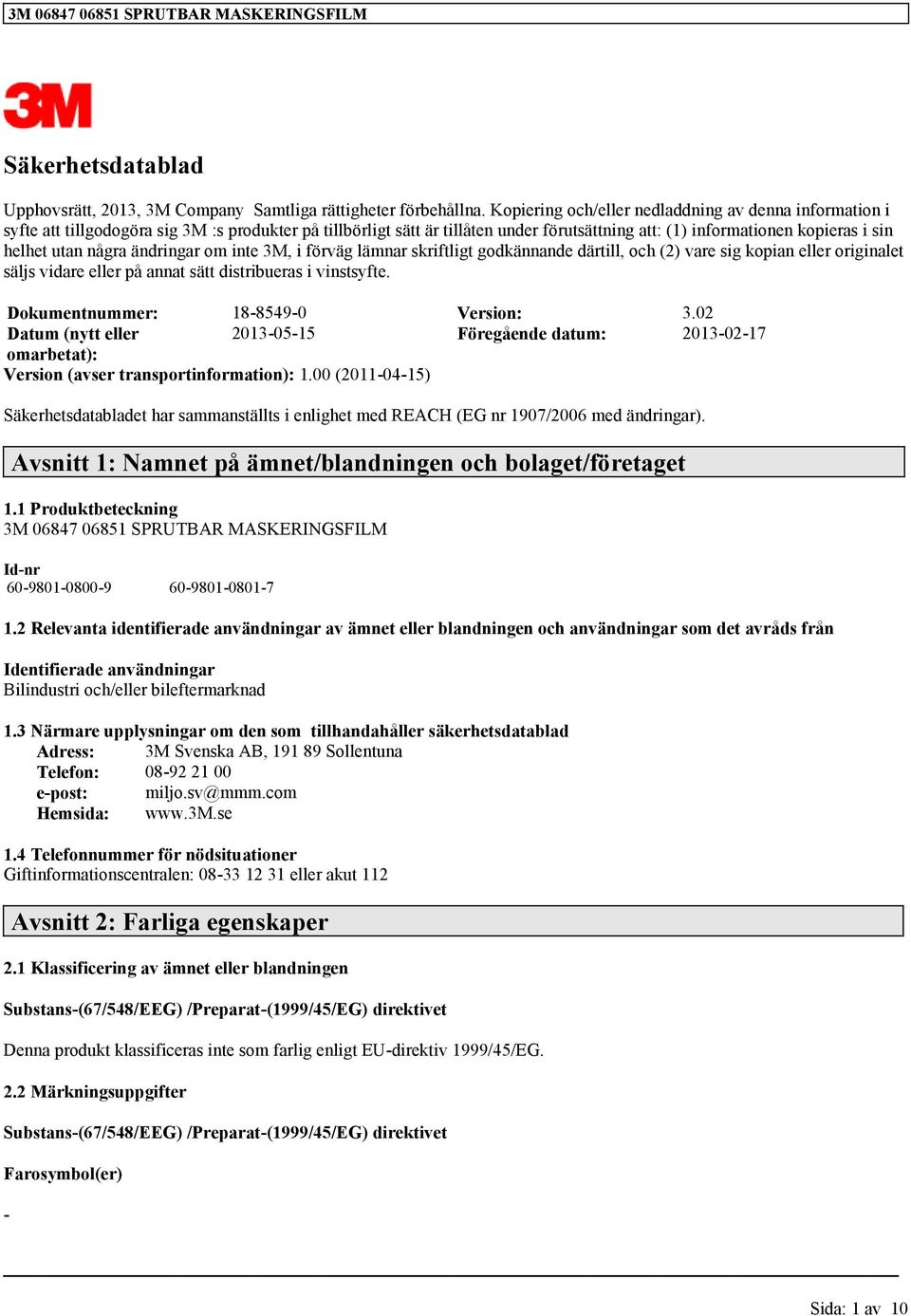 3M 06847 06851 SPRUTBAR MASKERINGSFILM

3M

Säkerhetsdatablad

Upphovsrätt, 2013, 3M Company Samtliga rättigheter förbehållna. Kopiering och/eller nedladdning av denna information i syfte att tillgodogöra sig 3M :s produkter på tillbörligt sätt är tillåten under förutsättning att: (1) informationen kopieras i sin helhet utan några ändringar om inte 3M, i förväg lämnar skriftligt godkännande därtill, och (2) vare sig kopian eller originalet säljs vidare eller på annat sätt distribueras i vinstsyfte.

| Dokumentnummer: | 18-8549-0 | Version: | 3.02 |
|---|---|---|---|
| Datum (nytt eller omarbetat): | 2013-05-15 | Föregående datum: | 2013-02-17 |

Version (avser transportinformation): 1.00 (2011-04-15)

Säkerhetsdatabladet har sammanställts i enlighet med REACH (EG nr 1907/2006 med ändringar).

Avsnitt 1: Namnet på ämnet/blandningen och bolaget/företaget

1.1 Produktbeteckning
3M 06847 06851 SPRUTBAR MASKERINGSFILM

Id-nr
60-9801-0800-9 60-9801-0801-7

1.2 Relevanta identifierade användningar av ämnet eller blandningen och användningar som det avråds från

Identifierade användningar
Bilindustri och/eller bileftermarknad

1.3 Närmare upplysningar om den som tillhandahåller säkerhetsdatablad
Adress: 3M Svenska AB, 191 89 Sollentuna
Telefon: 08-92 21 00
e-post: miljo.sv@mmm.com
Hemsida: www.3M.se

1.4 Telefonnummer för nödsituationer
Giftinformationscentralen: 08-33 12 31 eller akut 112

Avsnitt 2: Farliga egenskaper

2.1 Klassificering av ämnet eller blandningen

Substans-(67/548/EEG) /Preparat-(1999/45/EG) direktivet

Denna produkt klassificeras inte som farlig enligt EU-direktiv 1999/45/EG.

2.2 Märkningsuppgifter

Substans-(67/548/EEG) /Preparat-(1999/45/EG) direktivet

Farosymbol(er)

-

Sida: 1 av 10